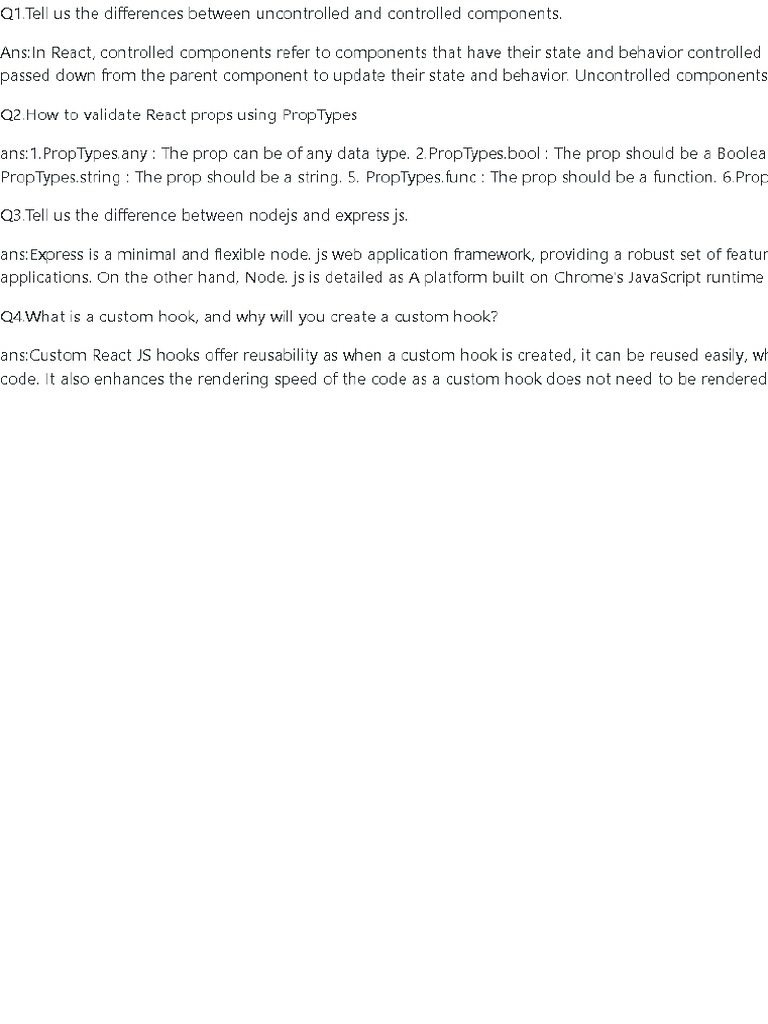 Q1.Tell us the differences between uncontrolled and controlled components.

Ans:In React, controlled components refer to components that have their state and behavior controlled passed down from the parent component to update their state and behavior. Uncontrolled components

Q2.How to validate React props using PropTypes

ans:1.PropTypes.any : The prop can be of any data type. 2.PropTypes.bool : The prop should be a Boolea PropTypes.string : The prop should be a string. 5. PropTypes.func : The prop should be a function. 6.Prop

Q3.Tell us the difference between nodejs and express js.

ans:Express is a minimal and flexible node. js web application framework, providing a robust set of featur applications. On the other hand, Node. js is detailed as A platform built on Chrome's JavaScript runtime

Q4.What is a custom hook, and why will you create a custom hook?

ans:Custom React JS hooks offer reusability as when a custom hook is created, it can be reused easily, wh code. It also enhances the rendering speed of the code as a custom hook does not need to be rendered